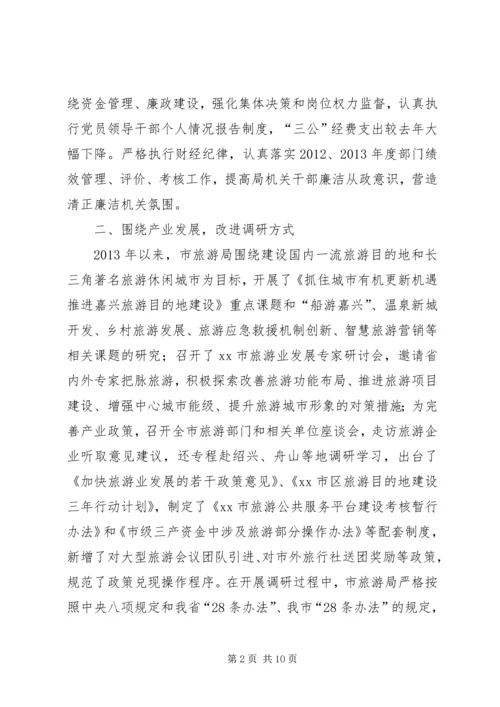 绕资金管理、廉政建设，强化集体决策和岗位权力监督，认真执行党员领导干部个人情况报告制度，“三公”经费支出较去年大幅下降。严格执行财经纪律，认真落实2012、2013年度部门绩效管理、评价、考核工作，提高局机关干部廉洁从政意识，营造清正廉洁机关氛围。

二、围绕产业发展，改进调研方式

2013年以来，市旅游局围绕建设国内一流旅游目的地和长三角著名旅游休闲城市为目标，开展了《抓住城市有机更新机遇推进嘉兴旅游目的地建设》重点课题和“船游嘉兴”、温泉新城开发、乡村旅游发展、旅游应急救援机制创新、智慧旅游营销等相关课题的研究；召开了xx市旅游业发展专家研讨会，邀请省内外专家把脉旅游，积极探索改善旅游功能布局、推进旅游项目建设、增强中心城市能级、提升旅游城市形象的对策措施；为完善产业政策，召开全市旅游部门和相关单位座谈会，走访旅游企业听取意见建议，还专程赴绍兴、舟山等地调研学习，出台了《加快旅游业发展的若干政策意见》、《xx市区旅游目的地建设三年行动计划》，制定了《xx市旅游公共服务平台建设考核暂行办法》和《市级三产资金中涉及旅游部分操作办法》等配套制度，新增了对大型旅游会议团队引进、对市外旅行社送团奖励等政策，规范了政策兑现操作程序。在开展调研过程中，市旅游局严格按照中央八项规定和我省“28条办法”、我市“28条办法”的规定，

第2页 共10页